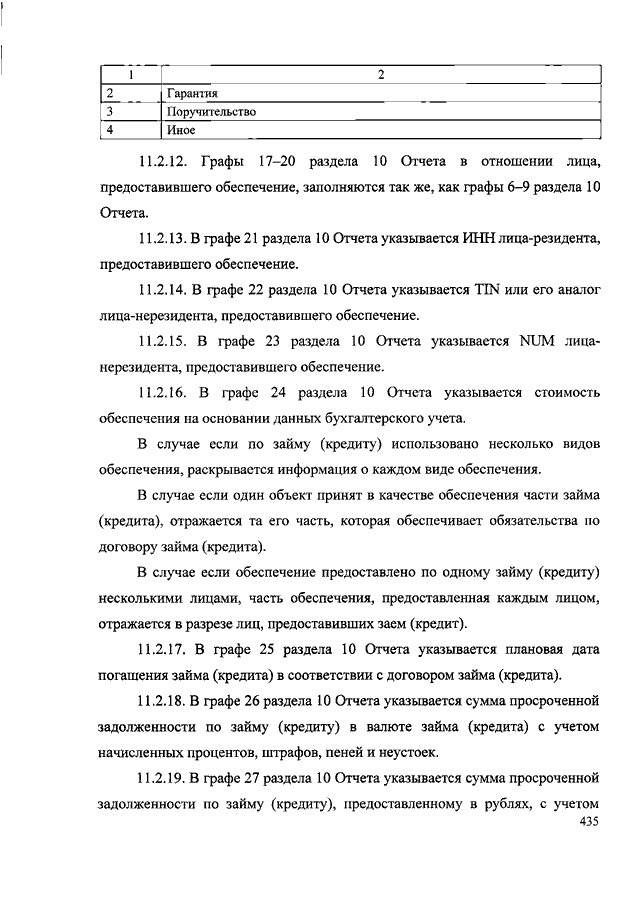 | 1 | 2 |
|---|---|
| 2 | Гарантия |
| 3 | Поручительство |
| 4 | Иное |

11.2.12. Графы 17–20 раздела 10 Отчета в отношении лица, предоставившего обеспечение, заполняются так же, как графы 6–9 раздела 10 Отчета.

11.2.13. В графе 21 раздела 10 Отчета указывается ИНН лица-резидента, предоставившего обеспечение.

11.2.14. В графе 22 раздела 10 Отчета указывается TIN или его аналог лица-нерезидента, предоставившего обеспечение.

11.2.15. В графе 23 раздела 10 Отчета указывается NUM лица-нерезидента, предоставившего обеспечение.

11.2.16. В графе 24 раздела 10 Отчета указывается стоимость обеспечения на основании данных бухгалтерского учета.

В случае если по займу (кредиту) использовано несколько видов обеспечения, раскрывается информация о каждом виде обеспечения.

В случае если один объект принят в качестве обеспечения части займа (кредита), отражается та его часть, которая обеспечивает обязательства по договору займа (кредита).

В случае если обеспечение предоставлено по одному займу (кредиту) несколькими лицами, часть обеспечения, предоставленная каждым лицом, отражается в разрезе лиц, предоставивших заем (кредит).

11.2.17. В графе 25 раздела 10 Отчета указывается плановая дата погашения займа (кредита) в соответствии с договором займа (кредита).

11.2.18. В графе 26 раздела 10 Отчета указывается сумма просроченной задолженности по займу (кредиту) в валюте займа (кредита) с учетом начисленных процентов, штрафов, пеней и неустоек.

11.2.19. В графе 27 раздела 10 Отчета указывается сумма просроченной задолженности по займу (кредиту), предоставленному в рублях, с учетом

435